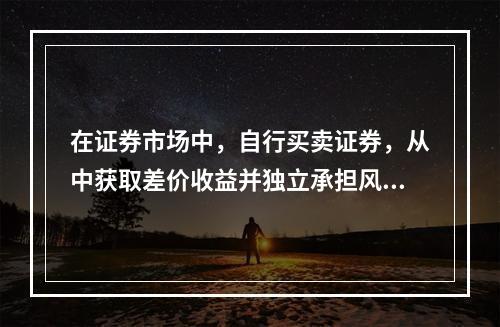 在证券市场中，自行买卖证券，从中获取差价收益并独立承担风...